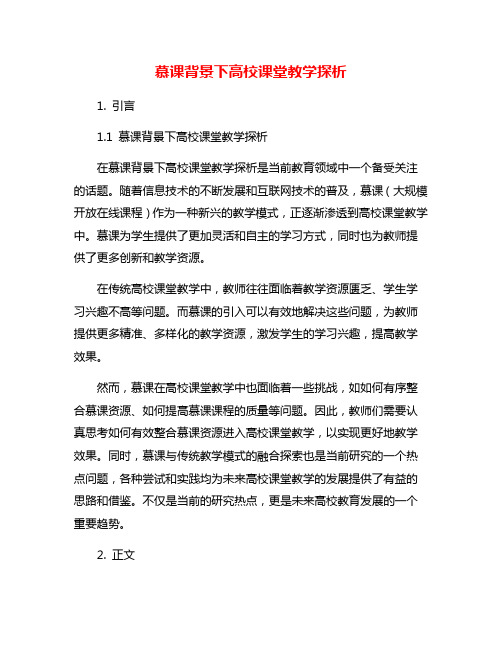 慕课背景下高校课堂教学探析

1. 引言

1.1 慕课背景下高校课堂教学探析

在慕课背景下高校课堂教学探析是当前教育领域中一个备受关注的话题。随着信息技术的不断发展和互联网技术的普及，慕课（大规模开放在线课程）作为一种新兴的教学模式，正逐渐渗透到高校课堂教学中。慕课为学生提供了更加灵活和自主的学习方式，同时也为教师提供了更多创新和教学资源。

在传统高校课堂教学中，教师往往面临着教学资源匮乏、学生学习兴趣不高等问题。而慕课的引入可以有效地解决这些问题，为教师提供更多精准、多样化的教学资源，激发学生的学习兴趣，提高教学效果。

然而，慕课在高校课堂教学中也面临着一些挑战，如如何有序整合慕课资源、如何提高慕课课程的质量等问题。因此，教师们需要认真思考如何有效整合慕课资源进入高校课堂教学，以实现更好地教学效果。同时，慕课与传统教学模式的融合探索也是当前研究的一个热点问题，各种尝试和实践均为未来高校课堂教学的发展提供了有益的思路和借鉴。不仅是当前的研究热点，更是未来高校教育发展的一个重要趋势。

2. 正文